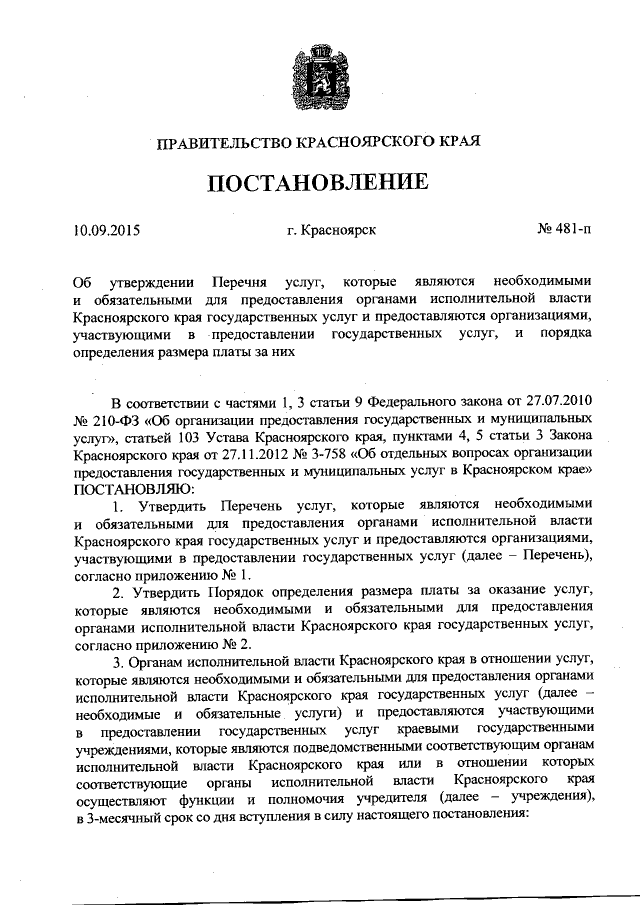 ПРАВИТЕЛЬСТВО КРАСНОЯРСКОГО КРАЯ

ПОСТАНОВЛЕНИЕ

10.09.2015

г. Красноярск

№ 481-п

Об утверждении Перечня услуг, которые являются необходимыми и обязательными для предоставления органами исполнительной власти Красноярского края государственных услуг и предоставляются организациями, участвующими в предоставлении государственных услуг, и порядка определения размера платы за них

В соответствии с частями 1, 3 статьи 9 Федерального закона от 27.07.2010 № 210-ФЗ «Об организации предоставления государственных и муниципальных услуг», статьей 103 Устава Красноярского края, пунктами 4, 5 статьи 3 Закона Красноярского края от 27.11.2012 № 3-758 «Об отдельных вопросах организации предоставления государственных и муниципальных услуг в Красноярском крае» ПОСТАНОВЛЯЮ:

1. Утвердить Перечень услуг, которые являются необходимыми и обязательными для предоставления органами исполнительной власти Красноярского края государственных услуг и предоставляются организациями, участвующими в предоставлении государственных услуг (далее – Перечень), согласно приложению № 1.

2. Утвердить Порядок определения размера платы за оказание услуг, которые являются необходимыми и обязательными для предоставления органами исполнительной власти Красноярского края государственных услуг, согласно приложению № 2.

3. Органам исполнительной власти Красноярского края в отношении услуг, которые являются необходимыми и обязательными для предоставления органами исполнительной власти Красноярского края государственных услуг (далее – необходимые и обязательные услуги) и предоставляются участвующими в предоставлении государственных услуг краевыми государственными учреждениями, которые являются подведомственными соответствующим органам исполнительной власти Красноярского края или в отношении которых соответствующие органы исполнительной власти Красноярского края осуществляют функции и полномочия учредителя (далее – учреждения), в 3-месячный срок со дня вступления в силу настоящего постановления: